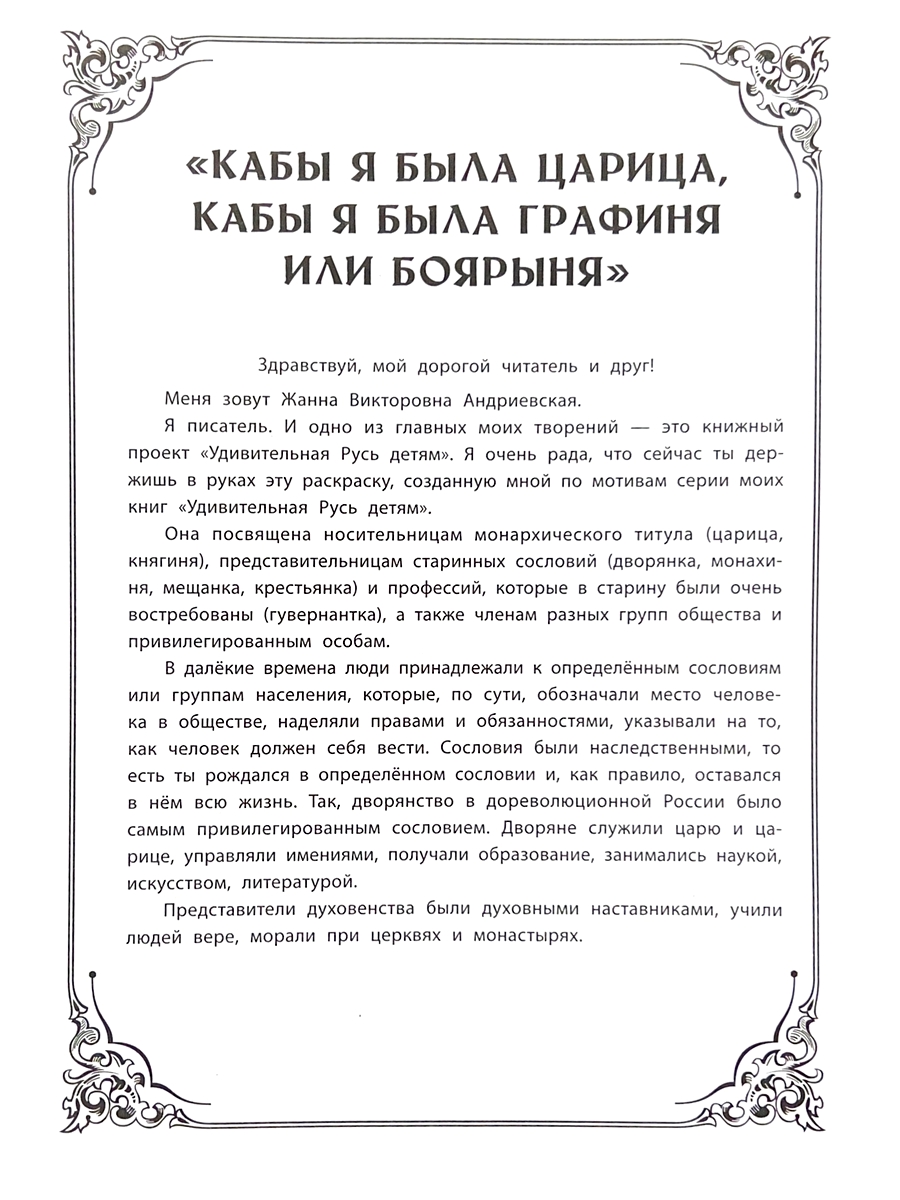 «КАБЫ Я БЫЛА ЦАРИЦА,
КАБЫ Я БЫЛА ГРАФИНЯ
ИЛИ БОЯРЫНЯ»

Здравствуй, мой дорогой читатель и друг!

Меня зовут Жанна Викторовна Андриевская.

Я писатель. И одно из главных моих творений — это книжный проект «Удивительная Русь детям». Я очень рада, что сейчас ты держишь в руках эту раскраску, созданную мной по мотивам серии моих книг «Удивительная Русь детям».

Она посвящена носительницам монархического титула (царица, княгиня), представительницам старинных сословий (дворянка, монахиня, мещанка, крестьянка) и профессий, которые в старину были очень востребованы (гувернантка), а также членам разных групп общества и привилегированным особам.

В далёкие времена люди принадлежали к определённым сословиям или группам населения, которые, по сути, обозначали место человека в обществе, наделяли правами и обязанностями, указывали на то, как человек должен себя вести. Сословия были наследственными, то есть ты рождался в определённом сословии и, как правило, оставался в нём всю жизнь. Так, дворянство в дореволюционной России было самым привилегированным сословием. Дворяне служили царю и царице, управляли имениями, получали образование, занимались наукой, искусством, литературой.

Представители духовенства были духовными наставниками, учили людей вере, морали при церквях и монастырях.